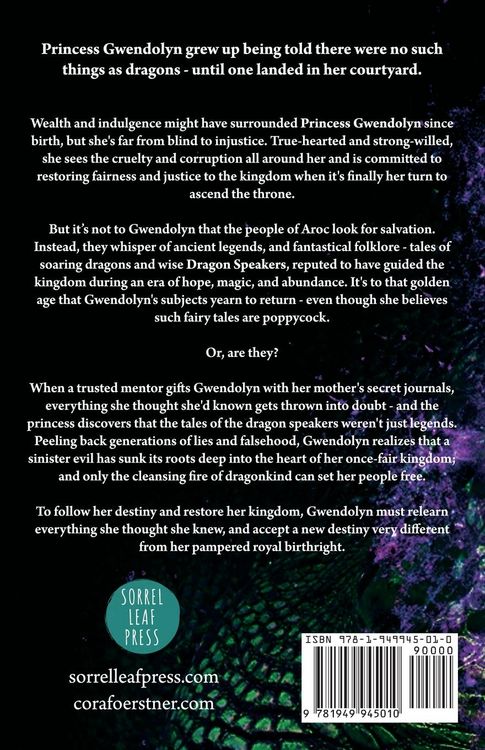 Princess Gwendolyn grew up being told there were no such things as dragons - until one landed in her courtyard.

Wealth and indulgence might have surrounded Princess Gwendolyn since birth, but she's far from blind to injustice. True-hearted and strong-willed, she sees the cruelty and corruption all around her and is committed to restoring fairness and justice to the kingdom when it's finally her turn to ascend the throne.

But it's not to Gwendolyn that the people of Aroc look for salvation. Instead, they whisper of ancient legends, and fantastical folklore - tales of soaring dragons and wise Dragon Speakers, reputed to have guided the kingdom during an era of hope, magic, and abundance. It's to that golden age that Gwendolyn's subjects yearn to return - even though she believes such fairy tales are poppycock.

Or, are they?

When a trusted mentor gifts Gwendolyn with her mother's secret journals, everything she thought she'd known gets thrown into doubt - and the princess discovers that the tales of the dragon speakers weren't just legends. Peeling back generations of lies and falsehood, Gwendolyn realizes that a sinister evil has sunk its roots deep into the heart of her once-fair kingdom; and only the cleansing fire of dragonkind can set her people free.

To follow her destiny and restore her kingdom, Gwendolyn must relearn everything she thought she knew, and accept a new destiny very different from her pampered royal birthright.

SORREL
LEAF
PRESS

sorrelleafpress.com
corafoerstner.com

ISBN 978-1-949945-01-0
90000
9 781949 945010